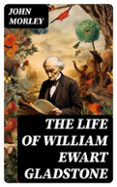 JOHN MORLEY

THE LIFE OF WILLIAM EWART GLADSTONE